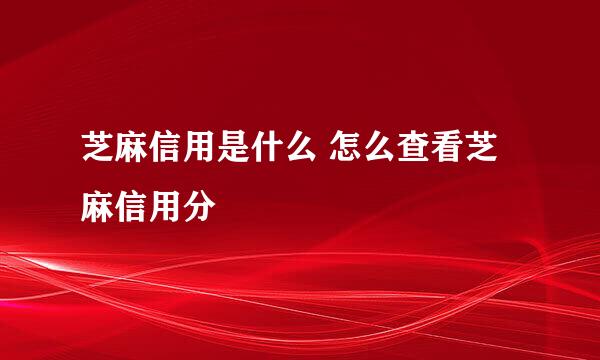 芝麻信用是什么 怎么查看芝麻信用分